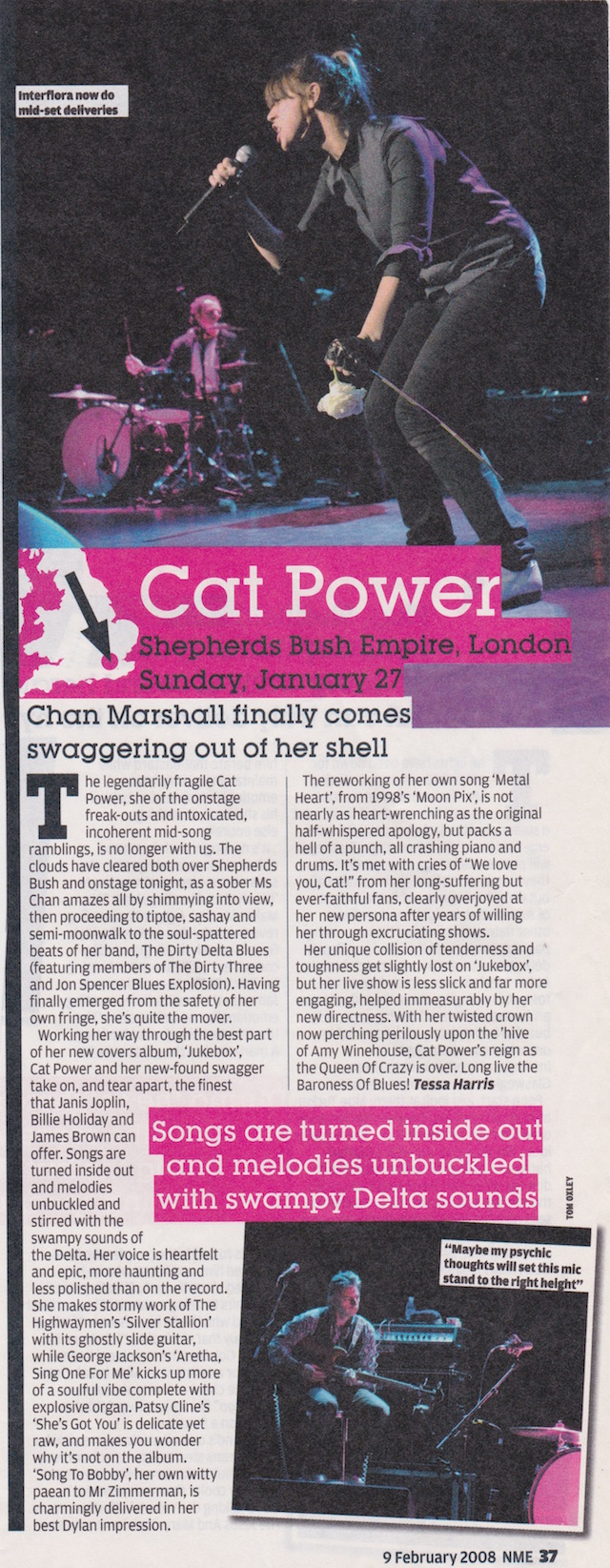 Interflora now do mid-set deliveries

Cat Power

Shepherds Bush Empire, London

Sunday, January 27

Chan Marshall finally comes swaggering out of her shell

The legendarily fragile Cat Power, she of the onstage freak-outs and intoxicated, incoherent mid-song ramblings, is no longer with us. The clouds have cleared both over Shepherds Bush and onstage tonight, as a sober Ms Chan amazes all by shimmying into view, then proceeding to tiptoe, sashay and semi-moonwalk to the soul-spattered beats of her band, The Dirty Delta Blues (featuring members of The Dirty Three and Jon Spencer Blues Explosion). Having finally emerged from the safety of her own fringe, she's quite the mover.

Working her way through the best part of her new covers album, 'Jukebox', Cat Power and her new-found swagger take on, and tear apart, the finest that Janis Joplin, Billie Holiday and James Brown can offer. Songs are turned inside out and melodies unbuckled and stirred with the swampy sounds of the Delta. Her voice is heartfelt and epic, more haunting and less polished than on the record. She makes stormy work of The Highwaymen's 'Silver Stallion' with its ghostly slide guitar, while George Jackson's 'Aretha, Sing One For Me' kicks up more of a soulful vibe complete with explosive organ. Patsy Cline's 'She's Got You' is delicate yet raw, and makes you wonder why it's not on the album. 'Song To Bobby', her own witty paean to Mr Zimmerman, is charmingly delivered in her best Dylan impression.

The reworking of her own song 'Metal Heart', from 1998's 'Moon Pix', is not nearly as heart-wrenching as the original half-whispered apology, but packs a hell of a punch, all crashing piano and drums. It's met with cries of "We love you, Cat!" from her long-suffering but ever-faithful fans, clearly overjoyed at her new persona after years of willing her through excruciating shows.

Her unique collision of tenderness and toughness get slightly lost on 'Jukebox', but her live show is less slick and far more engaging, helped immeasurably by her new directness. With her twisted crown now perching perilously upon the 'hive of Amy Winehouse, Cat Power's reign as the Queen Of Crazy is over. Long live the Baroness Of Blues! Tessa Harris

Songs are turned inside out and melodies unbuckled with swampy Delta sounds

TOM OXLEY

"Maybe my psychic thoughts will set this mic stand to the right height"

9 February 2008 NME 37